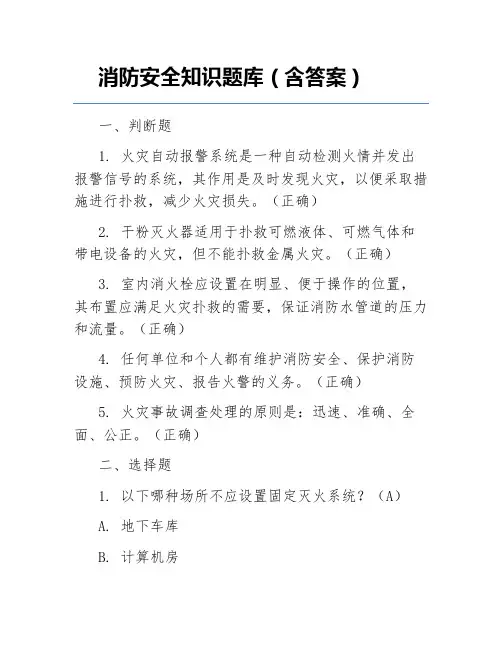 消防安全知识题库（含答案）

一、判断题

1. 火灾自动报警系统是一种自动检测火情并发出报警信号的系统，其作用是及时发现火灾，以便采取措施进行扑救，减少火灾损失。（正确）

2. 干粉灭火器适用于扑救可燃液体、可燃气体和带电设备的火灾，但不能扑救金属火灾。（正确）

3. 室内消火栓应设置在明显、便于操作的位置，其布置应满足火灾扑救的需要，保证消防水管道的压力和流量。（正确）

4. 任何单位和个人都有维护消防安全、保护消防设施、预防火灾、报告火警的义务。（正确）

5. 火灾事故调查处理的原则是：迅速、准确、全面、公正。（正确）

二、选择题

1. 以下哪种场所不应设置固定灭火系统？（A）

A. 地下车库

B. 计算机房